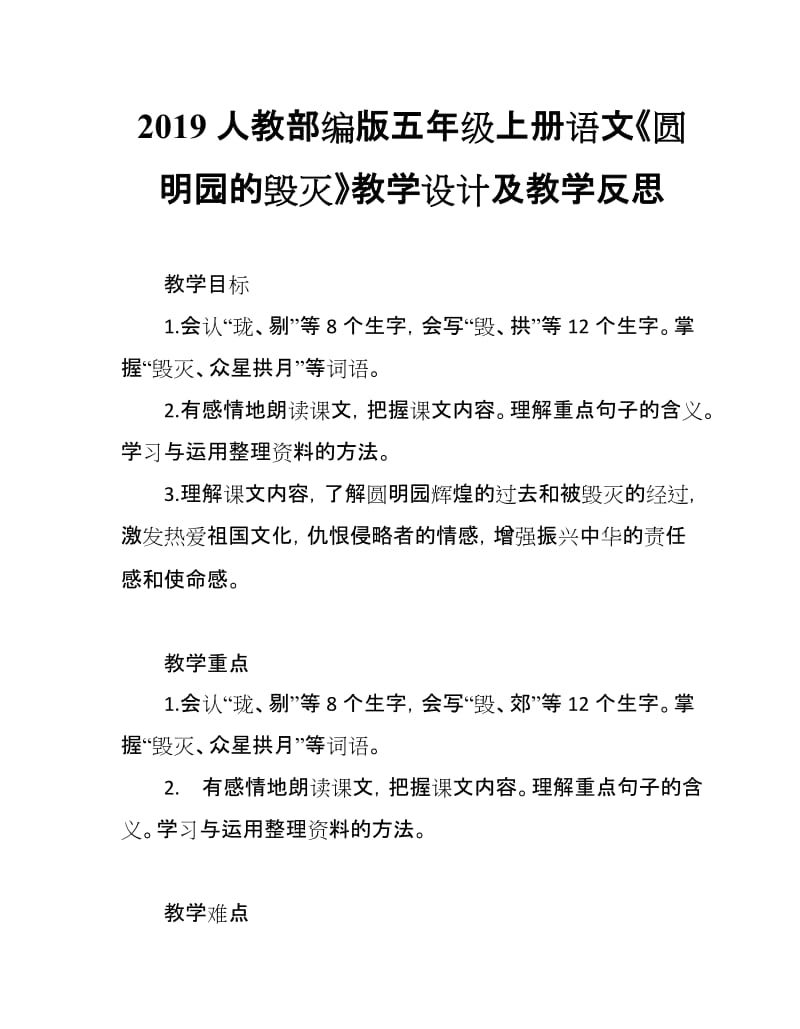 2019 人教部编版五年级上册语文《圆明园的毁灭》教学设计及教学反思

教学目标

1.会认“珑、剔”等 8 个生字，会写“毁、拱”等 12 个生字。掌握“毁灭、众星拱月”等词语。

2.有感情地朗读课文，把握课文内容。理解重点句子的含义。学习与运用整理资料的方法。

3.理解课文内容，了解圆明园辉煌的过去和被毁灭的经过，激发热爱祖国文化，仇恨侵略者的情感，增强振兴中华的责任感和使命感。

教学重点

1.会认“珑、剔”等 8 个生字，会写“毁、郊”等 12 个生字。掌握“毁灭、众星拱月”等词语。

2. 有感情地朗读课文，把握课文内容。理解重点句子的含义。学习与运用整理资料的方法。

教学难点